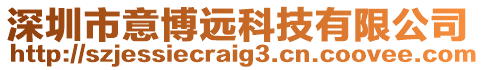 深圳市意博远科技有限公司
http://szjessiecraig3.cn.coovee.com